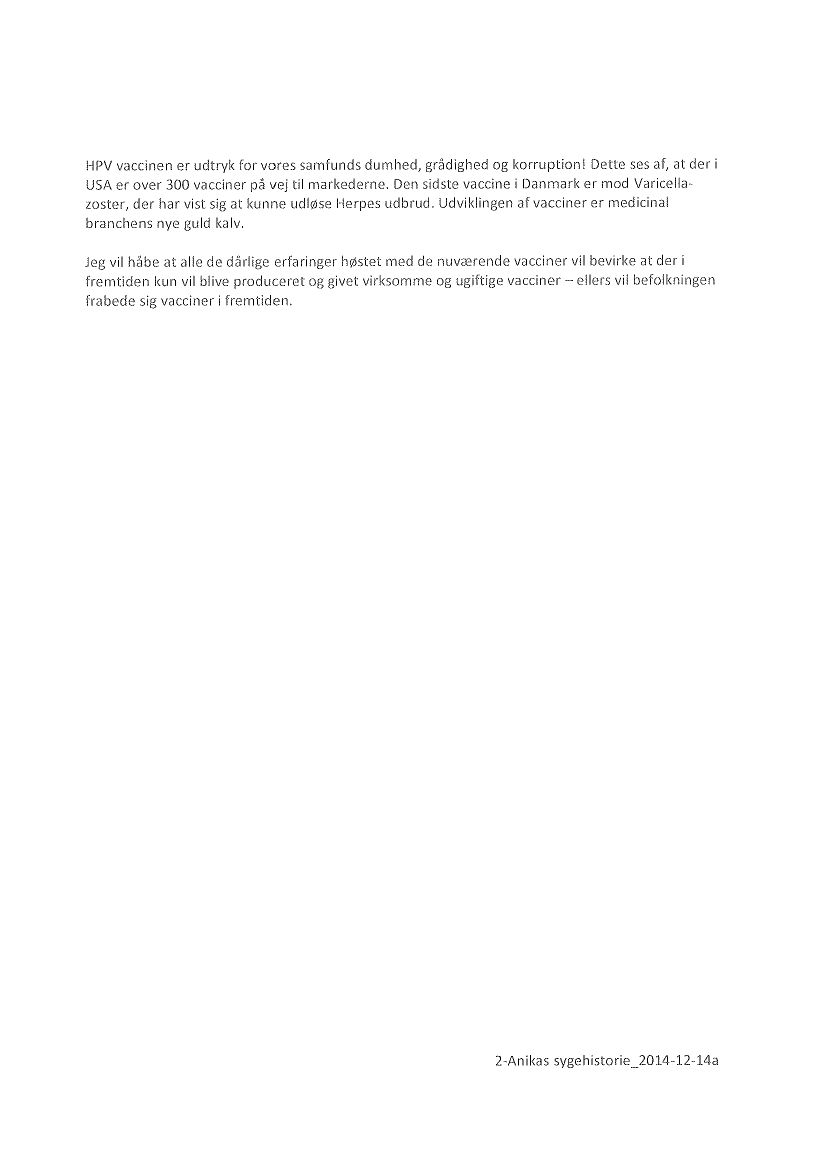 HPV vaccinen er udtryk for vores samfunds dumhed, grådighed og korruption! Dette ses af, at der i USA er over 300 vacciner på vej til markederne. Den sidste vaccine i Danmark er mod Varicella-zoster, der har vist sig at kunne udløse Herpes udbrud. Udviklingen af vacciner er medicinal branchens nye guld kalv.

Jeg vil håbe at alle de dårlige erfaringer høstet med de nuværende vacciner vil bevirke at der i fremtiden kun vil blive produceret og givet virksomme og ugiftige vacciner – ellers vil befolkningen frabede sig vacciner i fremtiden.

2-Anikas sygehistorie_2014-12-14a